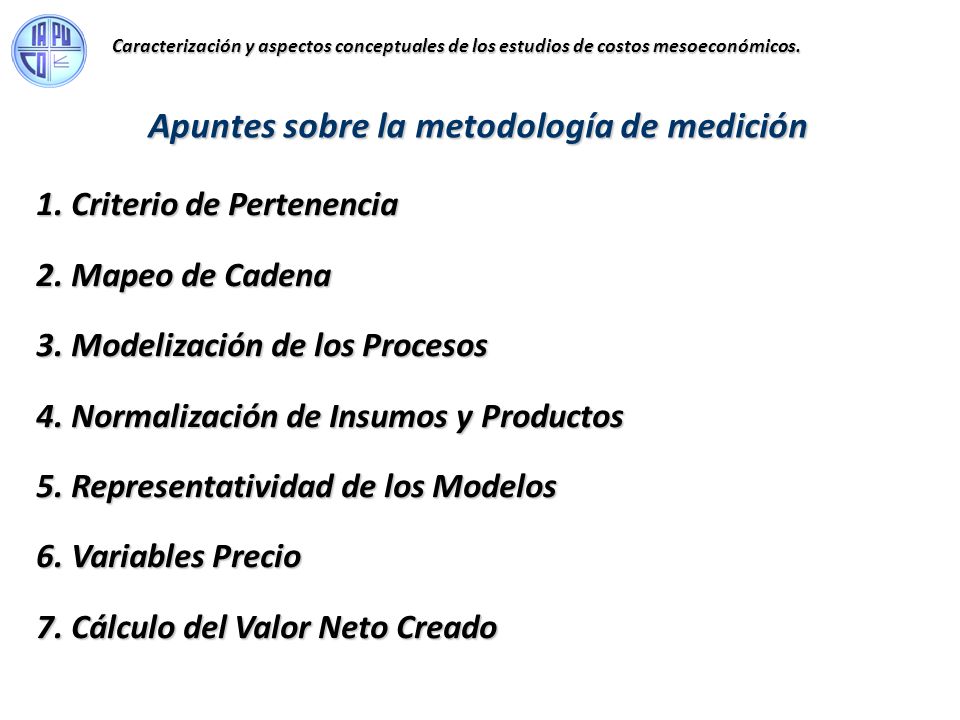 IA PU CO

Caracterización y aspectos conceptuales de los estudios de costos mesoeconómicos.

Apuntes sobre la metodología de medición

1. Criterio de Pertenencia

2. Mapeo de Cadena

3. Modelización de los Procesos

4. Normalización de Insumos y Productos

5. Representatividad de los Modelos

6. Variables Precio

7. Cálculo del Valor Neto Creado